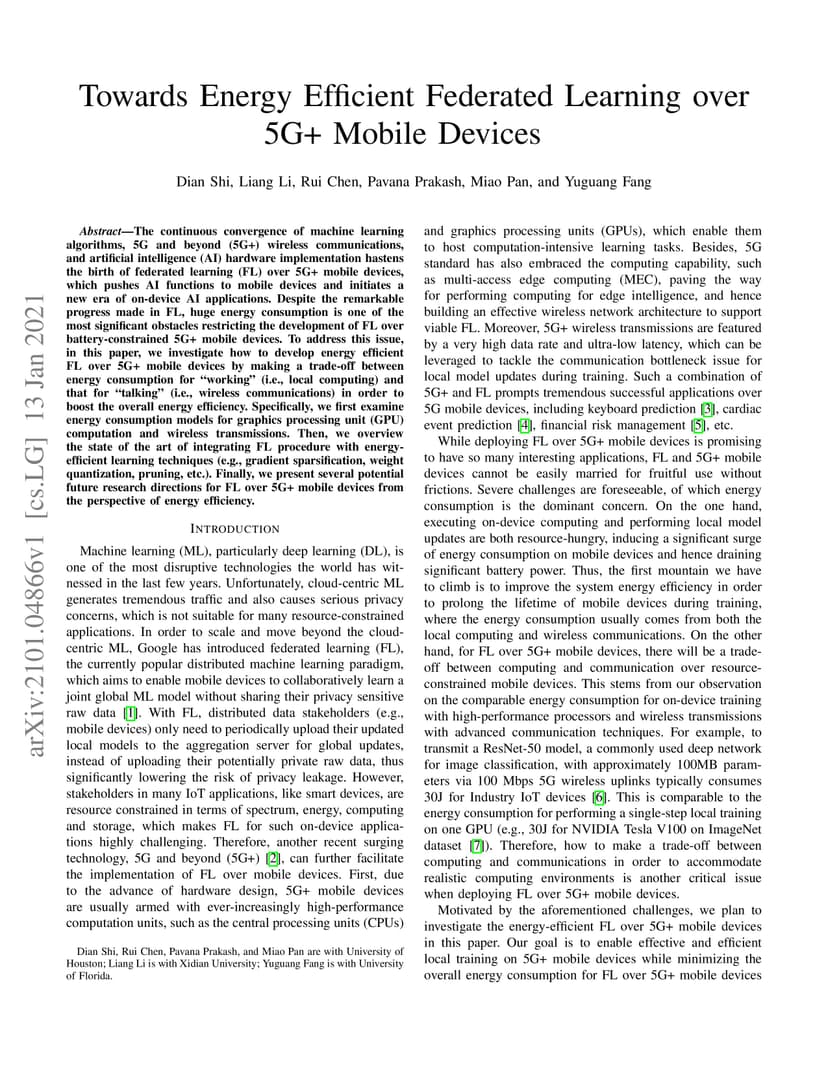 arXiv:2101.04866v1 [cs.LG] 13 Jan 2021

Towards Energy Efficient Federated Learning over 5G+ Mobile Devices

Dian Shi, Liang Li, Rui Chen, Pavana Prakash, Miao Pan, and Yuguang Fang

Abstract—The continuous convergence of machine learning algorithms, 5G and beyond (5G+) wireless communications, and artificial intelligence (AI) hardware implementation hastens the birth of federated learning (FL) over 5G+ mobile devices, which pushes AI functions to mobile devices and initiates a new era of on-device AI applications. Despite the remarkable progress made in FL, huge energy consumption is one of the most significant obstacles restricting the development of FL over battery-constrained 5G+ mobile devices. To address this issue, in this paper, we investigate how to develop energy efficient FL over 5G+ mobile devices by making a trade-off between energy consumption for "working" (i.e., local computing) and that for "talking" (i.e., wireless communications) in order to boost the overall energy efficiency. Specifically, we first examine energy consumption models for graphics processing unit (GPU) computation and wireless transmissions. Then, we overview the state of the art of integrating FL procedure with energy-efficient learning techniques (e.g., gradient sparsification, weight quantization, pruning, etc.). Finally, we present several potential future research directions for FL over 5G+ mobile devices from the perspective of energy efficiency.

INTRODUCTION

Machine learning (ML), particularly deep learning (DL), is one of the most disruptive technologies the world has witnessed in the last few years. Unfortunately, cloud-centric ML generates tremendous traffic and also causes serious privacy concerns, which is not suitable for many resource-constrained applications. In order to scale and move beyond the cloud-centric ML, Google has introduced federated learning (FL), the currently popular distributed machine learning paradigm, which aims to enable mobile devices to collaboratively learn a joint global ML model without sharing their privacy sensitive raw data [1]. With FL, distributed data stakeholders (e.g., mobile devices) only need to periodically upload their updated local models to the aggregation server for global updates, instead of uploading their potentially private raw data, thus significantly lowering the risk of privacy leakage. However, stakeholders in many IoT applications, like smart devices, are resource constrained in terms of spectrum, energy, computing and storage, which makes FL for such on-device applications highly challenging. Therefore, another recent surging technology, 5G and beyond (5G+) [2], can further facilitate the implementation of FL over mobile devices. First, due to the advance of hardware design, 5G+ mobile devices are usually armed with ever-increasingly high-performance computation units, such as the central processing units (CPUs)

Dian Shi, Rui Chen, Pavana Prakash, and Miao Pan are with University of Houston; Liang Li is with Xidian University; Yuguang Fang is with University of Florida.

and graphics processing units (GPUs), which enable them to host computation-intensive learning tasks. Besides, 5G standard has also embraced the computing capability, such as multi-access edge computing (MEC), paving the way for performing computing for edge intelligence, and hence building an effective wireless network architecture to support viable FL. Moreover, 5G+ wireless transmissions are featured by a very high data rate and ultra-low latency, which can be leveraged to tackle the communication bottleneck issue for local model updates during training. Such a combination of 5G+ and FL prompts tremendous successful applications over 5G mobile devices, including keyboard prediction [3], cardiac event prediction [4], financial risk management [5], etc.

While deploying FL over 5G+ mobile devices is promising to have so many interesting applications, FL and 5G+ mobile devices cannot be easily married for fruitful use without frictions. Severe challenges are foreseeable, of which energy consumption is the dominant concern. On the one hand, executing on-device computing and performing local model updates are both resource-hungry, inducing a significant surge of energy consumption on mobile devices and hence draining significant battery power. Thus, the first mountain we have to climb is to improve the system energy efficiency in order to prolong the lifetime of mobile devices during training, where the energy consumption usually comes from both the local computing and wireless communications. On the other hand, for FL over 5G+ mobile devices, there will be a trade-off between computing and communication over resource-constrained mobile devices. This stems from our observation on the comparable energy consumption for on-device training with high-performance processors and wireless transmissions with advanced communication techniques. For example, to transmit a ResNet-50 model, a commonly used deep network for image classification, with approximately 100MB parameters via 100 Mbps 5G wireless uplinks typically consumes 30J for Industry IoT devices [6]. This is comparable to the energy consumption for performing a single-step local training on one GPU (e.g., 30J for NVIDIA Tesla V100 on ImageNet dataset [7]). Therefore, how to make a trade-off between computing and communications in order to accommodate realistic computing environments is another critical issue when deploying FL over 5G+ mobile devices.

Motivated by the aforementioned challenges, we plan to investigate the energy-efficient FL over 5G+ mobile devices in this paper. Our goal is to enable effective and efficient local training on 5G+ mobile devices while minimizing the overall energy consumption for FL over 5G+ mobile devices